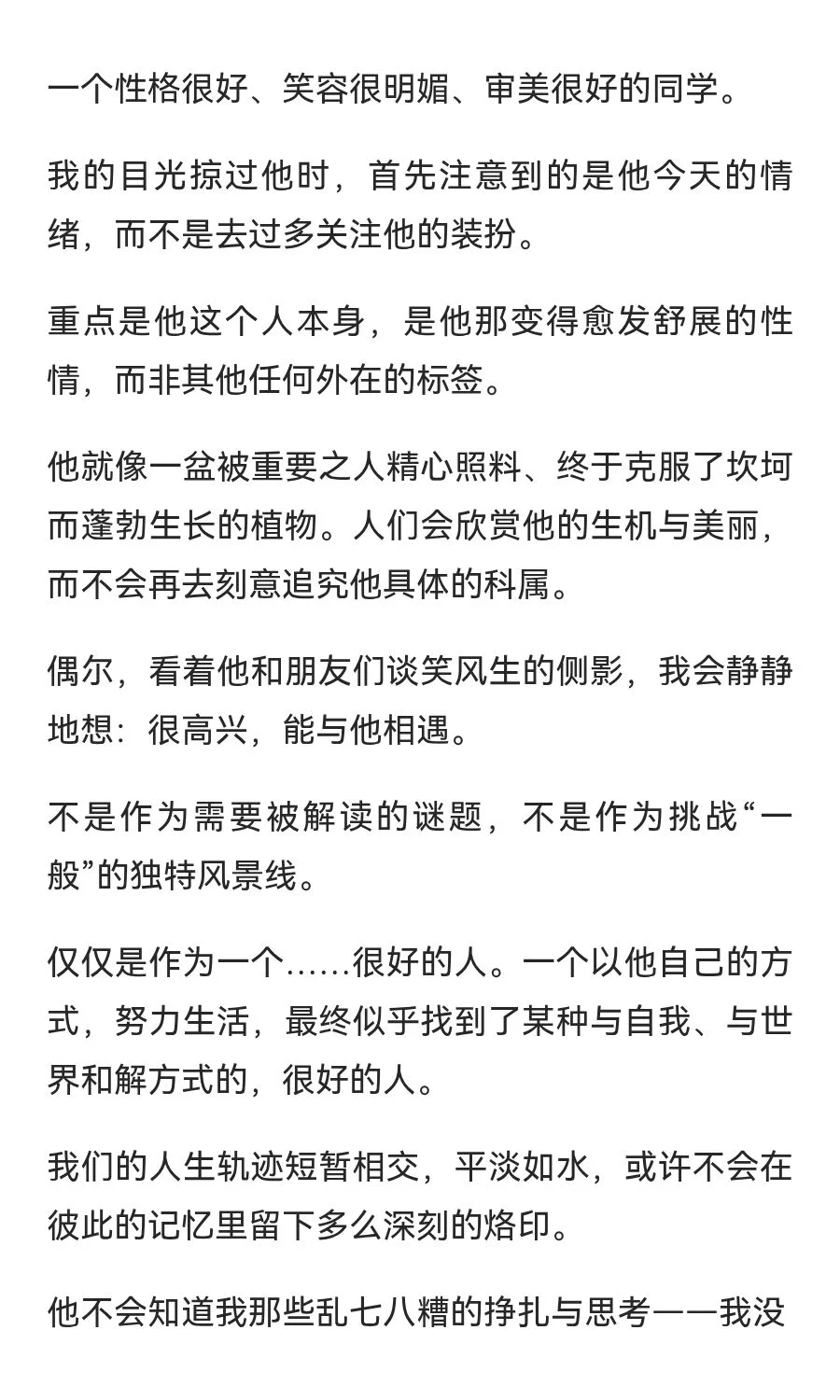 一个性格很好、笑容很明媚、审美很好的同学。

我的目光掠过他时，首先注意到的是他今天的情绪，而不是去过多关注他的装扮。

重点是他这个人本身，是他那变得愈发舒展的性情，而非其他任何外在的标签。

他就像一盆被重要之人精心照料、终于克服了坎坷而蓬勃生长的植物。人们会欣赏他的生机与美丽，而不会再去刻意追究他具体的科属。

偶尔，看着他和朋友们谈笑风生的侧影，我会静静地想：很高兴，能与他相遇。

不是作为需要被解读的谜题，不是作为挑战“一般”的独特风景线。

仅仅是作为一个……很好的人。一个以他自己的方式，努力生活，最终似乎找到了某种与自我、与世界和解方式的，很好的人。

我们的人生轨迹短暂相交，平淡如水，或许不会在彼此的记忆里留下多么深刻的烙印。

他不会知道我那些乱七八糟的挣扎与思考——我没